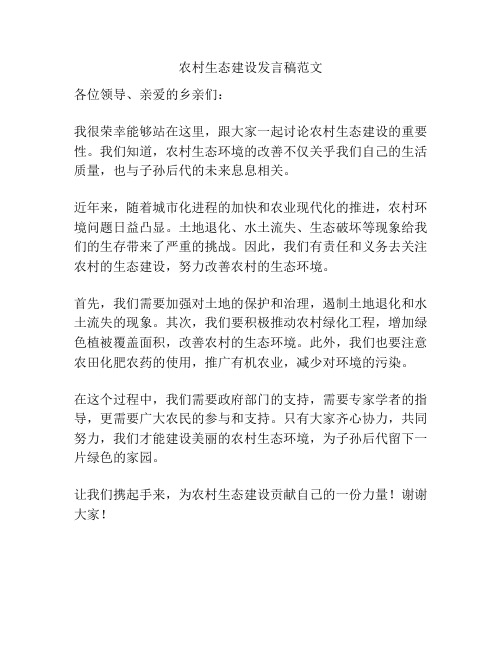 农村生态建设发言稿范文

各位领导、亲爱的乡亲们：

我很荣幸能够站在这里，跟大家一起讨论农村生态建设的重要性。我们知道，农村生态环境的改善不仅关乎我们自己的生活质量，也与子孙后代的未来息息相关。

近年来，随着城市化进程的加快和农业现代化的推进，农村环境问题日益凸显。土地退化、水土流失、生态破坏等现象给我们的生存带来了严重的挑战。因此，我们有责任和义务去关注农村的生态建设，努力改善农村的生态环境。

首先，我们需要加强对土地的保护和治理，遏制土地退化和水土流失的现象。其次，我们要积极推动农村绿化工程，增加绿色植被覆盖面积，改善农村的生态环境。此外，我们也要注意农田化肥农药的使用，推广有机农业，减少对环境的污染。

在这个过程中，我们需要政府部门的支持，需要专家学者的指导，更需要广大农民的参与和支持。只有大家齐心协力，共同努力，我们才能建设美丽的农村生态环境，为子孙后代留下一片绿色的家园。

让我们携起手来，为农村生态建设贡献自己的一份力量！谢谢大家！